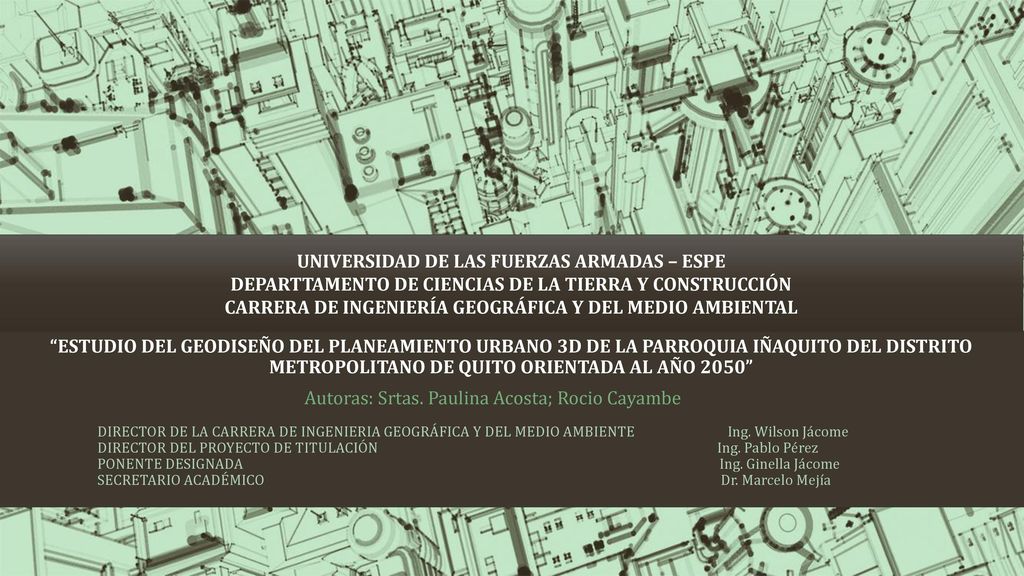 UNIVERSIDAD DE LAS FUERZAS ARMADAS – ESPE
DEPARTTAMENTO DE CIENCIAS DE LA TIERRA Y CONSTRUCCIÓN
CARRERA DE INGENIERÍA GEOGRÁFICA Y DEL MEDIO AMBIENTAL

“ESTUDIO DEL GEODISEÑO DEL PLANEAMIENTO URBANO 3D DE LA PARROQUIA IÑAQUITO DEL DISTRITO METROPOLITANO DE QUITO ORIENTADA AL AÑO 2050”

Autoras: Srtas. Paulina Acosta; Rocio Cayambe

DIRECTOR DE LA CARRERA DE INGENIERIA GEOGRÁFICA Y DEL MEDIO AMBIENTE Ing. Wilson Jácome
DIRECTOR DEL PROYECTO DE TITULACIÓN Ing. Pablo Pérez
PONENTE DESIGNADA Ing. Ginella Jácome
SECRETARIO ACADÉMICO Dr. Marcelo Mejía